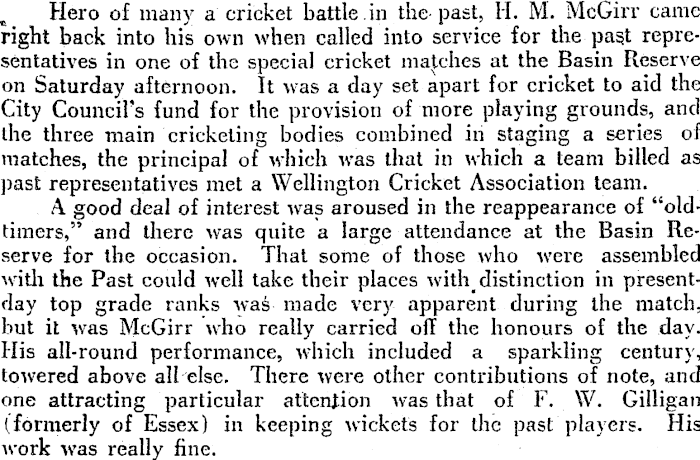 Hero of many a cricket battle in the past, H. M. McGirr came right back into his own when called into service for the past representatives in one of the special cricket matches at the Basin Reserve on Saturday afternoon. It was a day set apart for cricket to aid the City Council's fund for the provision of more playing grounds, and the three main cricketing bodies combined in staging a series of matches, the principal of which was that in which a team billed as past representatives met a Wellington Cricket Association team.

A good deal of interest was aroused in the reappearance of "old-timers," and there was quite a large attendance at the Basin Reserve for the occasion. That some of those who were assembled with the Past could well take their places with distinction in present-day top grade ranks was made very apparent during the match, but it was McGirr who really carried off the honours of the day. His all-round performance, which included a sparkling century, towered above all else. There were other contributions of note, and one attracting particular attention was that of F. W. Gilligan (formerly of Essex) in keeping wickets for the past players. His work was really fine.